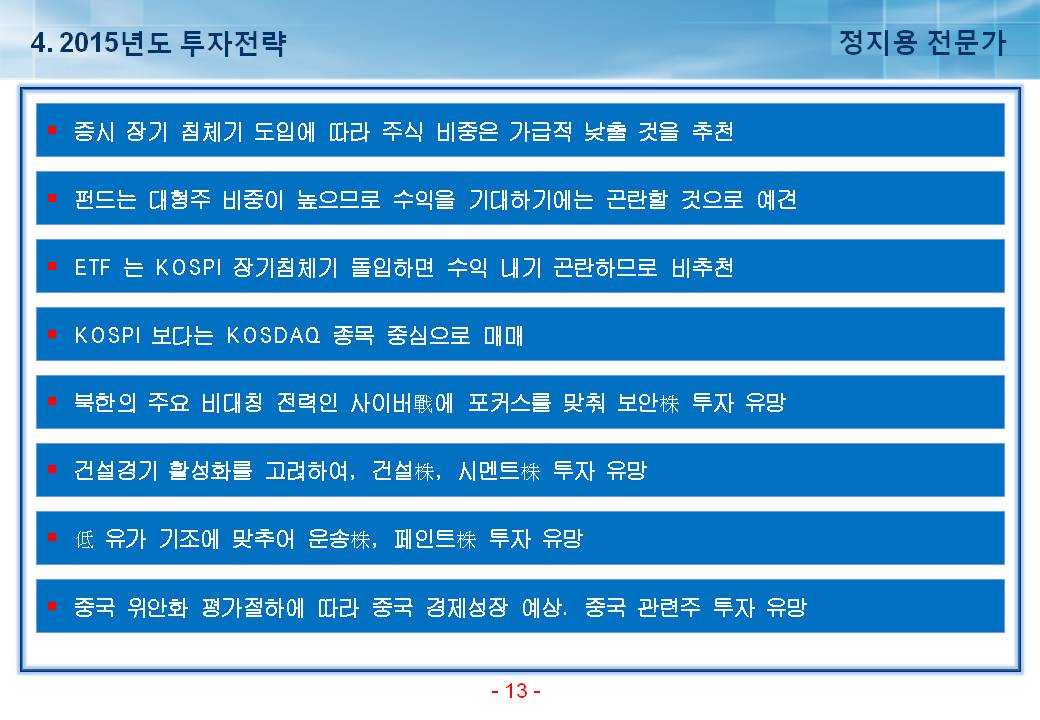 4. 2015년도 투자전략

정지용 전문가

▪ 증시 장기 침체기 도입에 따라 주식 비중은 가급적 낮출 것을 추천

▪ 펀드는 대형주 비중이 높으므로 수익을 기대하기에는 곤란할 것으로 예견

▪ ETF 는 KOSPI 장기침체기 돌입하면 수익 내기 곤란하므로 비추천

▪ KOSPI 보다는 KOSDAQ 종목 중심으로 매매

▪ 북한의 주요 비대칭 전력인 사이버戰에 포커스를 맞춰 보안株 투자 유망

▪ 건설경기 활성화를 고려하여, 건설株, 시멘트株 투자 유망

▪ 低 유가 기조에 맞추어 운송株, 페인트株 투자 유망

▪ 중국 위안화 평가절하에 따라 중국 경제성장 예상. 중국 관련주 투자 유망

- 13 -